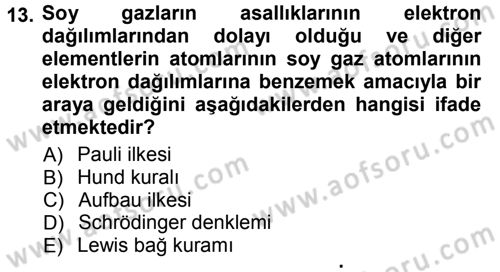 13. Soy gazların asallıklarının elektron dağılımlarından dolayı olduğu ve diğer elementlerin atomlarının soy gaz atomlarının elektron dağılımlarına benzemek amacıyla bir araya geldiğini aşağıdakilerden hangisi ifade etmektedir?

A) Pauli ilkesi
B) Hund kuralı
C) Aufbau ilkesi
D) Schrödinger denklemi
E) Lewis bağ kuramı

www.aofsoru.com